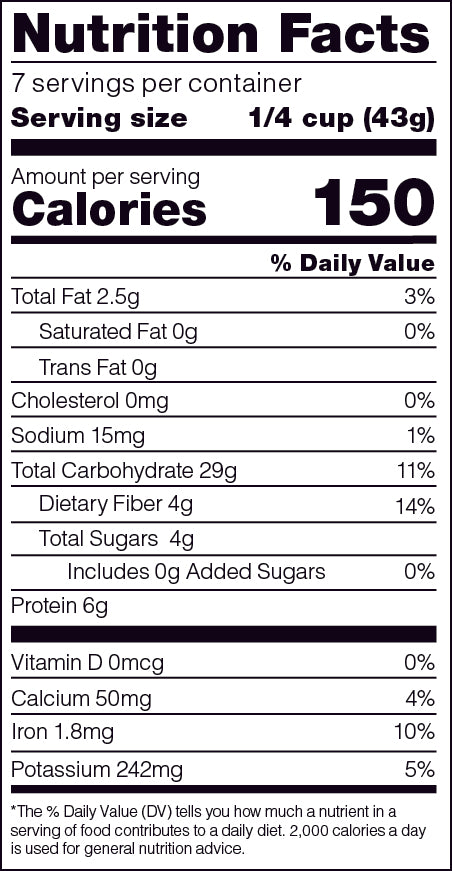 Nutrition Facts

7 servings per container

Serving size 1/4 cup (43g)

Amount per serving

Calories 150

% Daily Value

Total Fat 2.5g 3%

Saturated Fat 0g 0%

Trans Fat 0g

Cholesterol 0mg 0%

Sodium 15mg 1%

Total Carbohydrate 29g 11%

Dietary Fiber 4g 14%

Total Sugars 4g

Includes 0g Added Sugars 0%

Protein 6g

Vitamin D 0mcg 0%

Calcium 50mg 4%

Iron 1.8mg 10%

Potassium 242mg 5%

*The % Daily Value (DV) tells you how much a nutrient in a serving of food contributes to a daily diet. 2,000 calories a day is used for general nutrition advice.